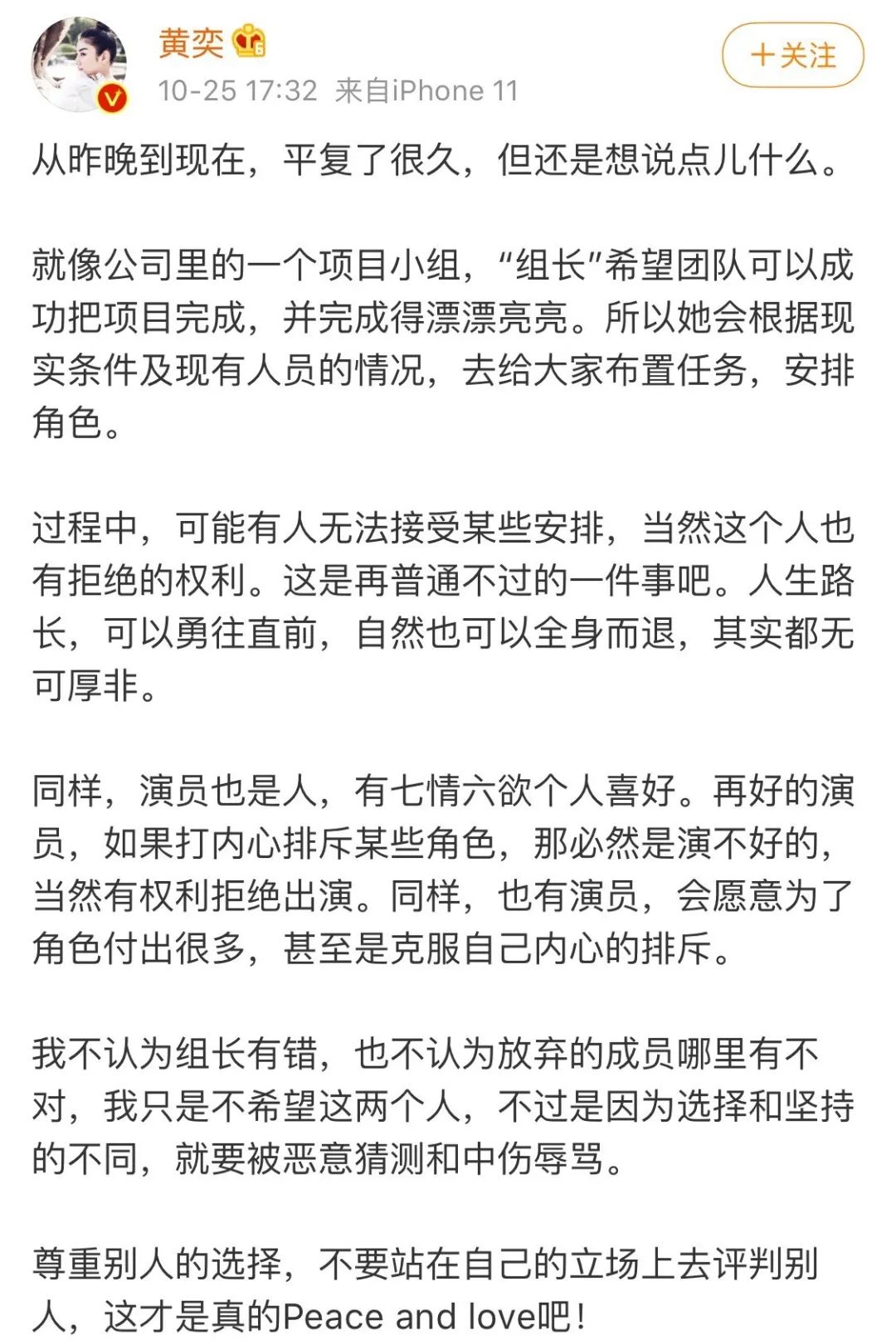 黄奕

10-25 17:32 来自iPhone 11

+关注

从昨晚到现在，平复了很久，但还是想说点儿什么。

就像公司里的一个项目小组，“组长”希望团队可以成功把项目完成，并完成得漂漂亮亮。所以她会根据现实条件及现有人员的情况，去给大家布置任务，安排角色。

过程中，可能有人无法接受某些安排，当然这个人也有拒绝的权利。这是再普通不过的一件事吧。人生路长，可以勇往直前，自然也可以全身而退，其实都无可厚非。

同样，演员也是人，有七情六欲个人喜好。再好的演员，如果打内心排斥某些角色，那必然是演不好的，当然有权利拒绝出演。同样，也有演员，会愿意为了角色付出很多，甚至是克服自己内心的排斥。

我不认为组长有错，也不认为放弃的成员哪里有不对，我只是不希望这两个人，不过是因为选择和坚持的不同，就要被恶意猜测和中伤辱骂。

尊重别人的选择，不要站在自己的立场上去评判别人，这才是真的Peace and love吧！